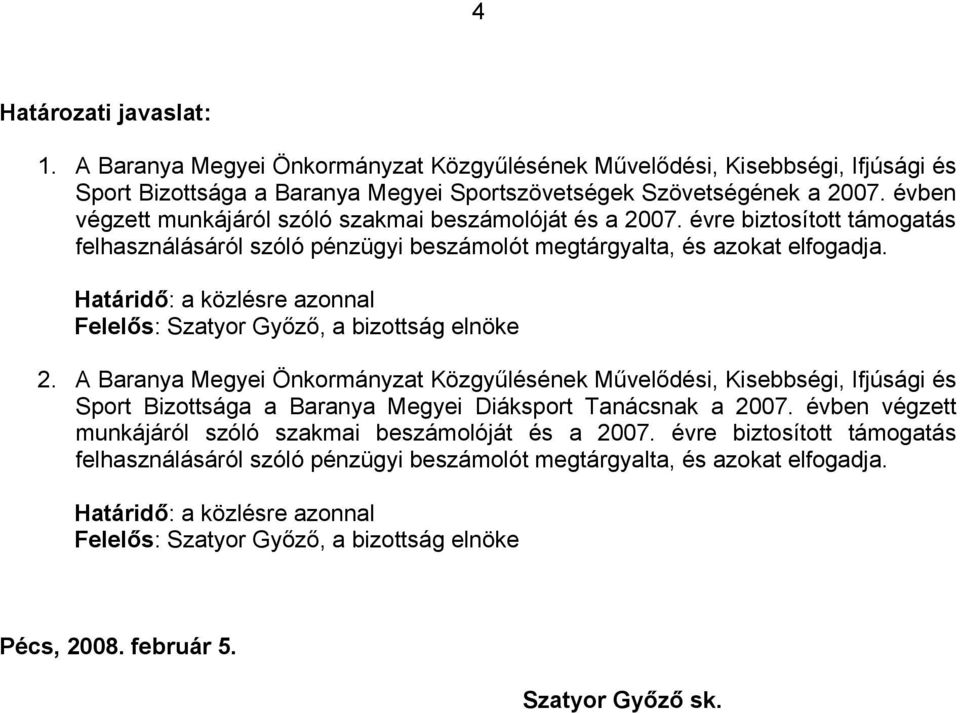 4

Határozati javaslat:

1. A Baranya Megyei Önkormányzat Közgyűlésének Művelődési, Kisebbségi, Ifjúsági és Sport Bizottsága a Baranya Megyei Sportszövetségek Szövetségének a 2007. évben végzett munkájáról szóló szakmai beszámolóját és a 2007. évre biztosított támogatás felhasználásáról szóló pénzügyi beszámolót megtárgyalta, és azokat elfogadja.

Határidő: a közlésre azonnal
Felelős: Szatyor Győző, a bizottság elnöke

2. A Baranya Megyei Önkormányzat Közgyűlésének Művelődési, Kisebbségi, Ifjúsági és Sport Bizottsága a Baranya Megyei Diáksport Tanácsnak a 2007. évben végzett munkájáról szóló szakmai beszámolóját és a 2007. évre biztosított támogatás felhasználásáról szóló pénzügyi beszámolót megtárgyalta, és azokat elfogadja.

Határidő: a közlésre azonnal
Felelős: Szatyor Győző, a bizottság elnöke

Pécs, 2008. február 5.

Szatyor Győző sk.